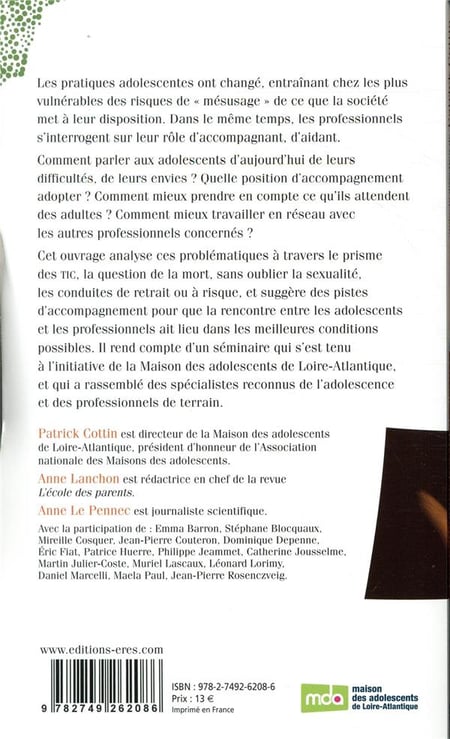 Les pratiques adolescentes ont changé, entraînant chez les plus vulnérables des risques de « mésusage » de ce que la société met à leur disposition. Dans le même temps, les professionnels s'interrogent sur leur rôle d'accompagnant, d'aidant.

Comment parler aux adolescents d'aujourd'hui de leurs difficultés, de leurs envies ? Quelle position d'accompagnement adopter ? Comment mieux prendre en compte ce qu'ils attendent des adultes ? Comment mieux travailler en réseau avec les autres professionnels concernés ?

Cet ouvrage analyse ces problématiques à travers le prisme des TIC, la question de la mort, sans oublier la sexualité, les conduites de retrait ou à risque, et suggère des pistes d'accompagnement pour que la rencontre entre les adolescents et les professionnels ait lieu dans les meilleures conditions possibles. Il rend compte d'un séminaire qui s'est tenu à l'initiative de la Maison des adolescents de Loire-Atlantique, et qui a rassemblé des spécialistes reconnus de l'adolescence et des professionnels de terrain.

Patrick Cottin est directeur de la Maison des adolescents de Loire-Atlantique, président d'honneur de l'Association nationale des Maisons des adolescents.

Anne Lanchon est rédactrice en chef de la revue L'école des parents.

Anne Le Pennec est journaliste scientifique.

Avec la participation de : Emma Barron, Stéphane Blocquaux, Mireille Cosquer, Jean-Pierre Couteron, Dominique Depenne, Éric Fiat, Patrice Huerre, Philippe Jeammet, Catherine Jousselme, Martin Julier-Coste, Muriel Lascaux, Léonard Lorimy, Daniel Marcelli, Maela Paul, Jean-Pierre Rosenczveig.

www.editions-eres.com

9 782749 262086

ISBN : 978-2-7492-6208-6
Prix : 13 €
Imprimé en France

mda maison des adolescents de Loire-Atlantique